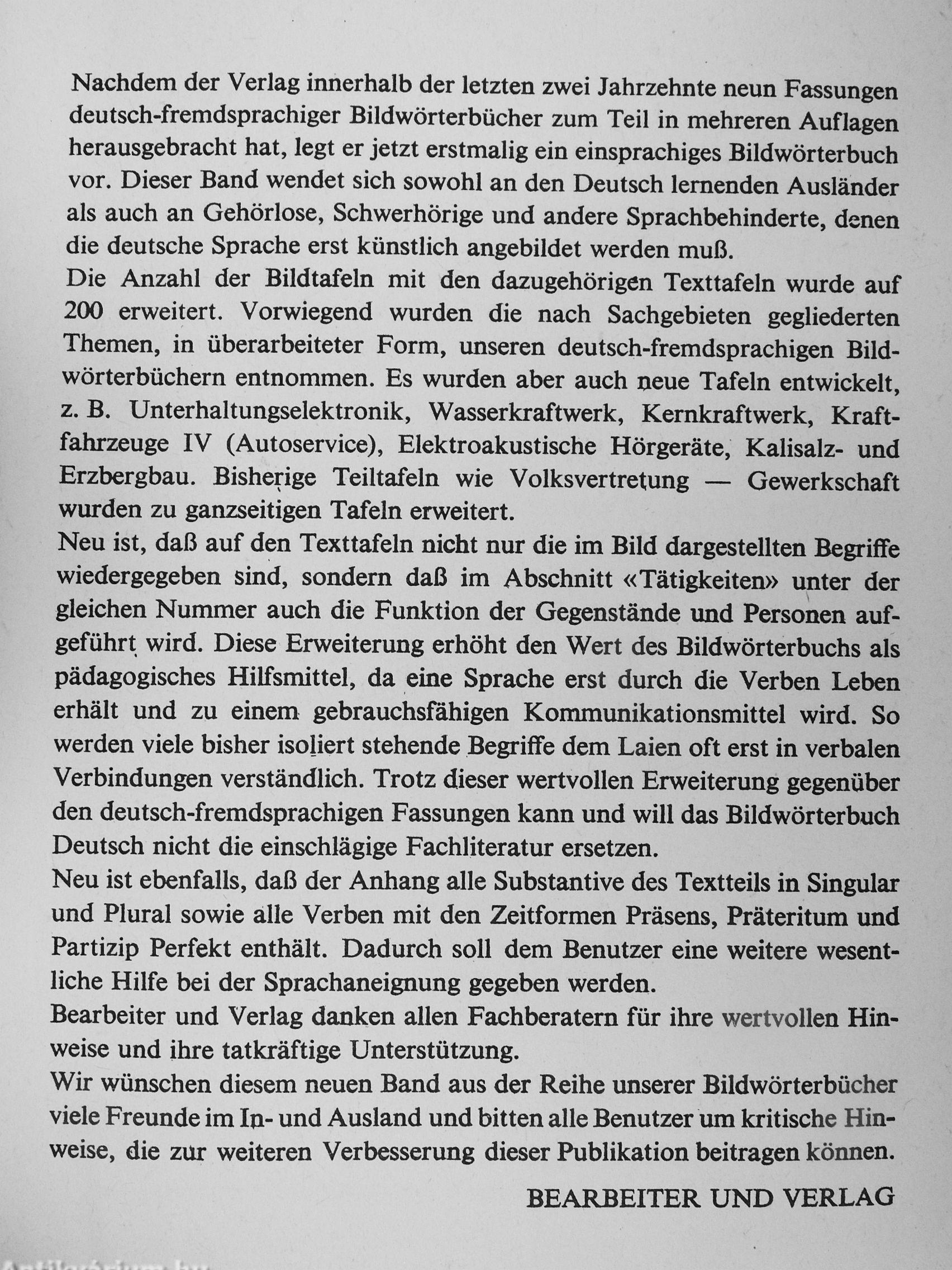 Nachdem der Verlag innerhalb der letzten zwei Jahrzehnte neun Fassungen deutsch-fremdsprachiger Bildwörterbücher zum Teil in mehreren Auflagen herausgebracht hat, legt er jetzt erstmalig ein einsprachiges Bildwörterbuch vor. Dieser Band wendet sich sowohl an den Deutsch lernenden Ausländer als auch an Gehörlose, Schwerhörige und andere Sprachbehinderte, denen die deutsche Sprache erst künstlich angebildet werden muß.
Die Anzahl der Bildtafeln mit den dazugehörigen Texttafeln wurde auf 200 erweitert. Vorwiegend wurden die nach Sachgebieten gegliederten Themen, in überarbeiteter Form, unseren deutsch-fremdsprachigen Bildwörterbüchern entnommen. Es wurden aber auch neue Tafeln entwickelt, z. B. Unterhaltungselektronik, Wasserkraftwerk, Kernkraftwerk, Kraftfahrzeuge IV (Autoservice), Elektroakustische Hörgeräte, Kalisalz- und Erzbergbau. Bisherige Teiltafeln wie Volksvertretung — Gewerkschaft wurden zu ganzseitigen Tafeln erweitert.
Neu ist, daß auf den Texttafeln nicht nur die im Bild dargestellten Begriffe wiedergegeben sind, sondern daß im Abschnitt «Tätigkeiten» unter der gleichen Nummer auch die Funktion der Gegenstände und Personen aufgeführt wird. Diese Erweiterung erhöht den Wert des Bildwörterbuchs als pädagogisches Hilfsmittel, da eine Sprache erst durch die Verben Leben erhält und zu einem gebrauchsfähigen Kommunikationsmittel wird. So werden viele bisher isoliert stehende Begriffe dem Laien oft erst in verbalen Verbindungen verständlich. Trotz dieser wertvollen Erweiterung gegenüber den deutsch-fremdsprachigen Fassungen kann und will das Bildwörterbuch Deutsch nicht die einschlägige Fachliteratur ersetzen.
Neu ist ebenfalls, daß der Anhang alle Substantive des Textteils in Singular und Plural sowie alle Verben mit den Zeitformen Präsens, Präteritum und Partizip Perfekt enthält. Dadurch soll dem Benutzer eine weitere wesentliche Hilfe bei der Sprachaneignung gegeben werden.
Bearbeiter und Verlag danken allen Fachberatern für ihre wertvollen Hinweise und ihre tatkräftige Unterstützung.
Wir wünschen diesem neuen Band aus der Reihe unserer Bildwörterbücher viele Freunde im In- und Ausland und bitten alle Benutzer um kritische Hinweise, die zur weiteren Verbesserung dieser Publikation beitragen können.

BEARBEITER UND VERLAG

Antikvarium.hu